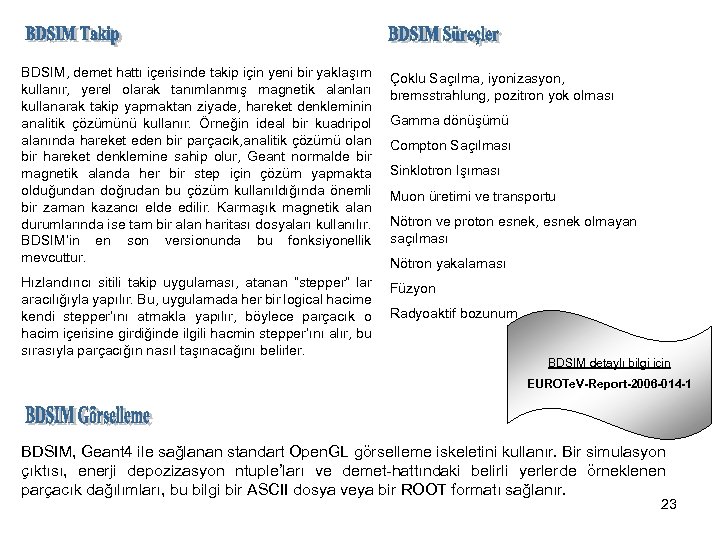 BDSIM Takip

BDSIM, demet hattı içerisinde takip için yeni bir yaklaşım kullanır, yerel olarak tanımlanmış magnetik alanları kullanarak takip yapmaktan ziyade, hareket denkleminin analitik çözümünü kullanır. Örneğin ideal bir kuadripol alanında hareket eden bir parçacık,analitik çözümü olan bir hareket denklemine sahip olur, Geant normalde bir magnetik alanda her bir step için çözüm yapmakta olduğundan doğrudan bu çözüm kullanıldığında önemli bir zaman kazancı elde edilir. Karmaşık magnetik alan durumlarında ise tam bir alan haritası dosyaları kullanılır. BDSIM'in en son versionunda bu fonksiyonellik mevcuttur.

Hızlandırıcı sitili takip uygulaması, atanan "stepper" lar aracılığıyla yapılır. Bu, uygulamada her bir logical hacime kendi stepper'ını atmakla yapılır, böylece parçacık o hacim içerisine girdiğinde ilgili hacmin stepper'ını alır, bu sırasıyla parçacığın nasıl taşınacağını belirler.

BDSIM Süreçler

Çoklu Saçılma, iyonizasyon, bremsstrahlung, pozitron yok olması

Gamma dönüşümü

Compton Saçılması

Sinklotron Işıması

Muon üretimi ve transportu

Nötron ve proton esnek, esnek olmayan saçılması

Nötron yakalaması

Füzyon

Radyoaktif bozunum

BDSIM detaylı bilgi için

EUROTeV-Report-2006-014-1

BDSIM Görselleme

BDSIM, Geant4 ile sağlanan standart OpenGL görselleme iskeletini kullanır. Bir simulasyon çıktısı, enerji depozizasyon ntuple'ları ve demet-hattındaki belirli yerlerde örneklenen parçacık dağılımları, bu bilgi bir ASCII dosya veya bir ROOT formatı sağlanır.

23